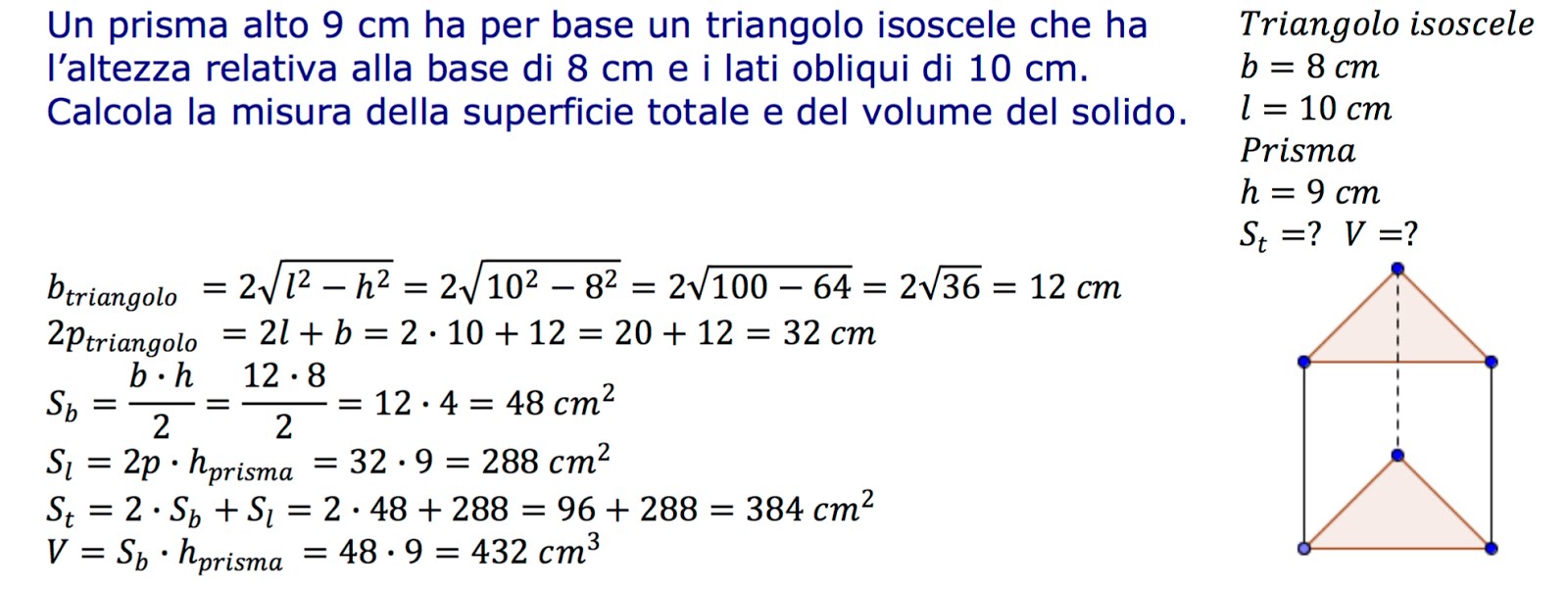 Un prisma alto 9 cm ha per base un triangolo isoscele che ha l'altezza relativa alla base di 8 cm e i lati obliqui di 10 cm. Calcola la misura della superficie totale e del volume del solido.

$Triangolo\ isoscele$
$b = 8\ cm$
$l = 10\ cm$
$Prisma$
$h = 9\ cm$
$S_t = ?\ \ V = ?$

$b_{triangolo} = 2\sqrt{l^2 - h^2} = 2\sqrt{10^2 - 8^2} = 2\sqrt{100 - 64} = 2\sqrt{36} = 12\ cm$
$2p_{triangolo} = 2l + b = 2 \cdot 10 + 12 = 20 + 12 = 32\ cm$
$S_b = \frac{b \cdot h}{2} = \frac{12 \cdot 8}{2} = 12 \cdot 4 = 48\ cm^2$
$S_l = 2p \cdot h_{prisma} = 32 \cdot 9 = 288\ cm^2$
$S_t = 2 \cdot S_b + S_l = 2 \cdot 48 + 288 = 96 + 288 = 384\ cm^2$
$V = S_b \cdot h_{prisma} = 48 \cdot 9 = 432\ cm^3$